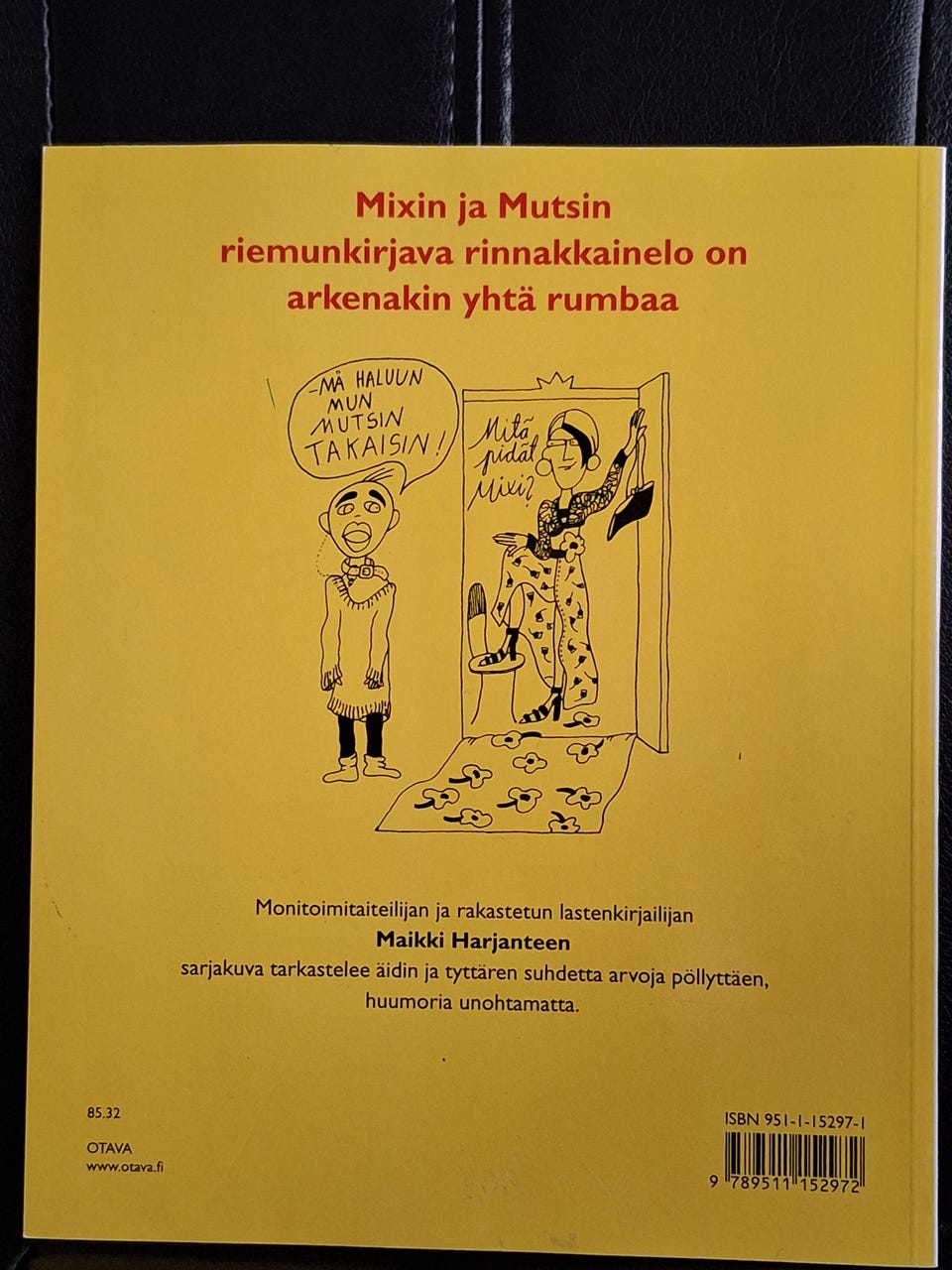 Mixin ja Mutsin
riemunkirjava rinnakkainelo on
arkenakin yhtä rumbaa

-MÄ HALUUN MUN MUTSIN TAKAISIN!

Mitä pidät Mixi?

Monitoimitaiteilijan ja rakastetun lastenkirjailijan
Maikki Harjanteen
sarjakuva tarkastelee äidin ja tyttären suhdetta arvoja pöllyttäen,
huumoria unohtamatta.

85.32

OTAVA
www.otava.fi

ISBN 951-1-15297-1
9 789511 152972